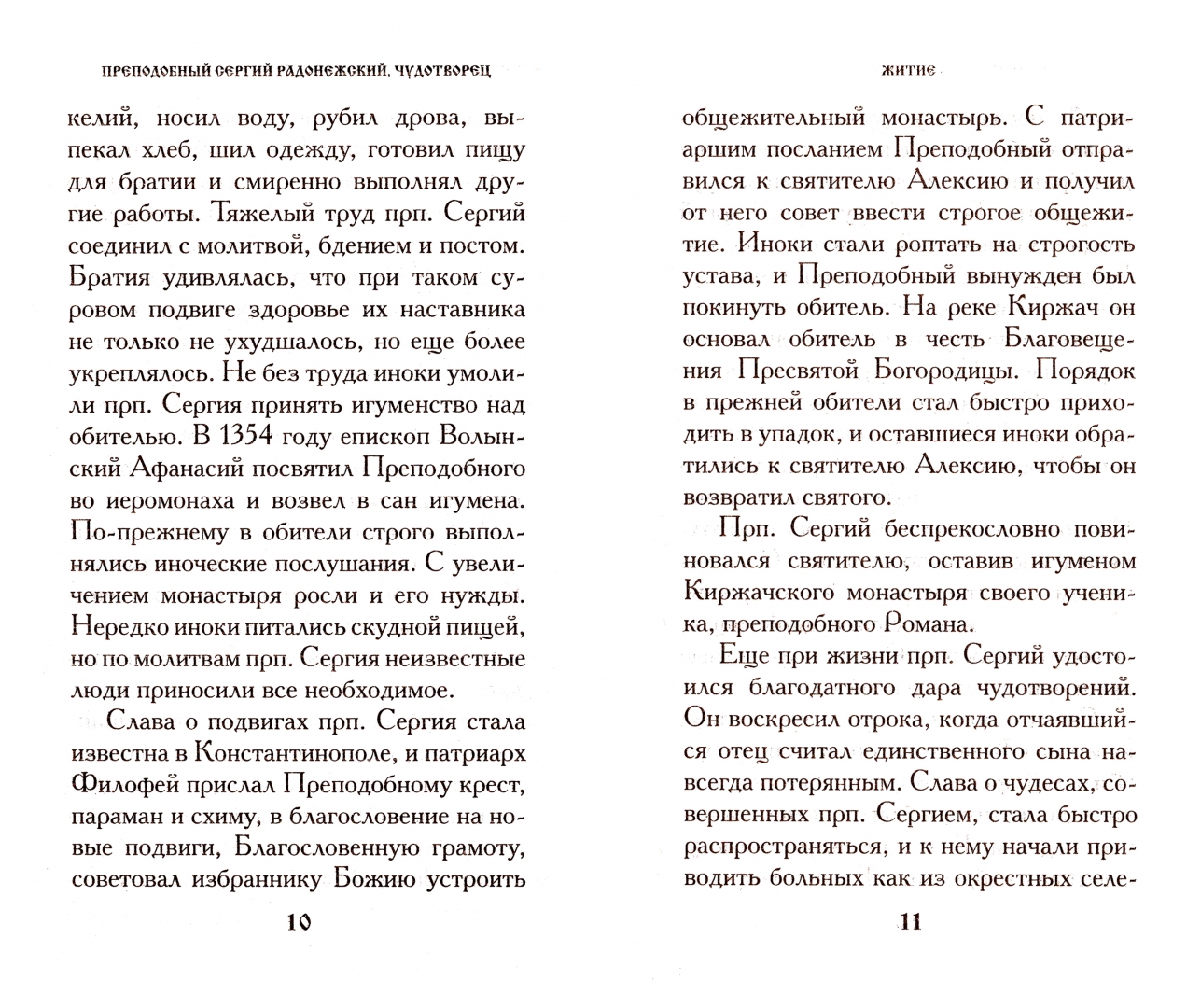 ПРЕПОДОБНЫЙ СЕРГИЙ РАДОНЕЖСКИЙ, ЧУДОТВОРЕЦ

келий, носил воду, рубил дрова, выпекал хлеб, шил одежду, готовил пищу для братии и смиренно выполнял другие работы. Тяжелый труд прп. Сергий соединил с молитвой, бдением и постом. Братия удивлялась, что при таком суровом подвиге здоровье их наставника не только не ухудшалось, но еще более укреплялось. Не без труда иноки умолили прп. Сергия принять игуменство над обителью. В 1354 году епископ Волынский Афанасий посвятил Преподобного во иеромонаха и возвел в сан игумена. По-прежнему в обители строго выполнялись иноческие послушания. С увеличением монастыря росли и его нужды. Нередко иноки питались скудной пищей, но по молитвам прп. Сергия неизвестные люди приносили все необходимое.

Слава о подвигах прп. Сергия стала известна в Константинополе, и патриарх Филофей прислал Преподобному крест, параман и схиму, в благословение на новые подвиги, Благословенную грамоту, советовал избраннику Божию устроить

10

ЖИТИЕ

общежительный монастырь. С патриаршим посланием Преподобный отправился к святителю Алексию и получил от него совет ввести строгое общежитие. Иноки стали роптать на строгость устава, и Преподобный вынужден был покинуть обитель. На реке Киржач он основал обитель в честь Благовещения Пресвятой Богородицы. Порядок в прежней обители стал быстро приходить в упадок, и оставшиеся иноки обратились к святителю Алексию, чтобы он возвратил святого.

Прп. Сергий беспрекословно повиновался святителю, оставив игуменом Киржачского монастыря своего ученика, преподобного Романа.

Еще при жизни прп. Сергий удостоился благодатного дара чудотворений. Он воскресил отрока, когда отчаявшийся отец считал единственного сына навсегда потерянным. Слава о чудесах, совершенных прп. Сергием, стала быстро распространяться, и к нему начали приводить больных как из окрестных селе-

11